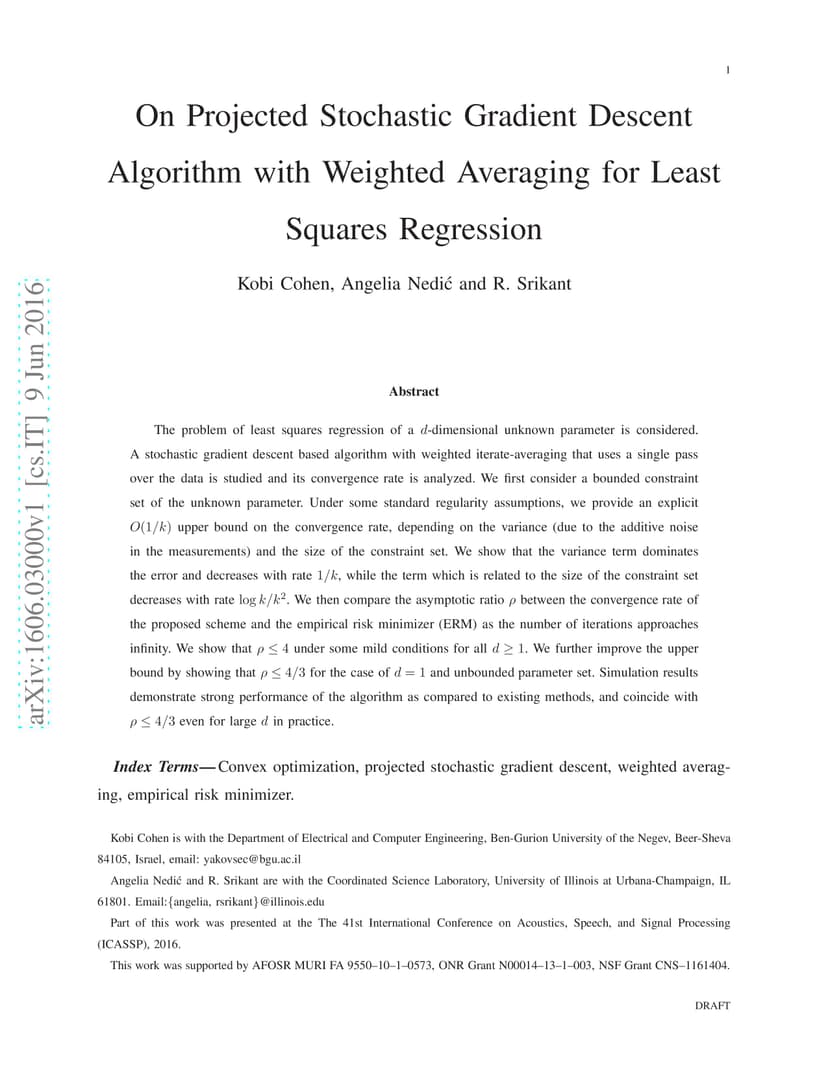 1

On Projected Stochastic Gradient Descent Algorithm with Weighted Averaging for Least Squares Regression

Kobi Cohen, Angelia Nedić and R. Srikant

arXiv:1606.03000v1 [cs.IT] 9 Jun 2016

Abstract

The problem of least squares regression of a $d$-dimensional unknown parameter is considered. A stochastic gradient descent based algorithm with weighted iterate-averaging that uses a single pass over the data is studied and its convergence rate is analyzed. We first consider a bounded constraint set of the unknown parameter. Under some standard regularity assumptions, we provide an explicit $O(1/k)$ upper bound on the convergence rate, depending on the variance (due to the additive noise in the measurements) and the size of the constraint set. We show that the variance term dominates the error and decreases with rate $1/k$, while the term which is related to the size of the constraint set decreases with rate $\log k/k^2$. We then compare the asymptotic ratio $\rho$ between the convergence rate of the proposed scheme and the empirical risk minimizer (ERM) as the number of iterations approaches infinity. We show that $\rho \leq 4$ under some mild conditions for all $d \geq 1$. We further improve the upper bound by showing that $\rho \leq 4/3$ for the case of $d = 1$ and unbounded parameter set. Simulation results demonstrate strong performance of the algorithm as compared to existing methods, and coincide with $\rho \leq 4/3$ even for large $d$ in practice.

Index Terms— Convex optimization, projected stochastic gradient descent, weighted averaging, empirical risk minimizer.

Kobi Cohen is with the Department of Electrical and Computer Engineering, Ben-Gurion University of the Negev, Beer-Sheva 84105, Israel, email: yakovsec@bgu.ac.il

Angelia Nedić and R. Srikant are with the Coordinated Science Laboratory, University of Illinois at Urbana-Champaign, IL 61801. Email:{angelia, rsrikant}@illinois.edu

Part of this work was presented at the The 41st International Conference on Acoustics, Speech, and Signal Processing (ICASSP), 2016.

This work was supported by AFOSR MURI FA 9550–10–1–0573, ONR Grant N00014–13–1–003, NSF Grant CNS–1161404.

DRAFT